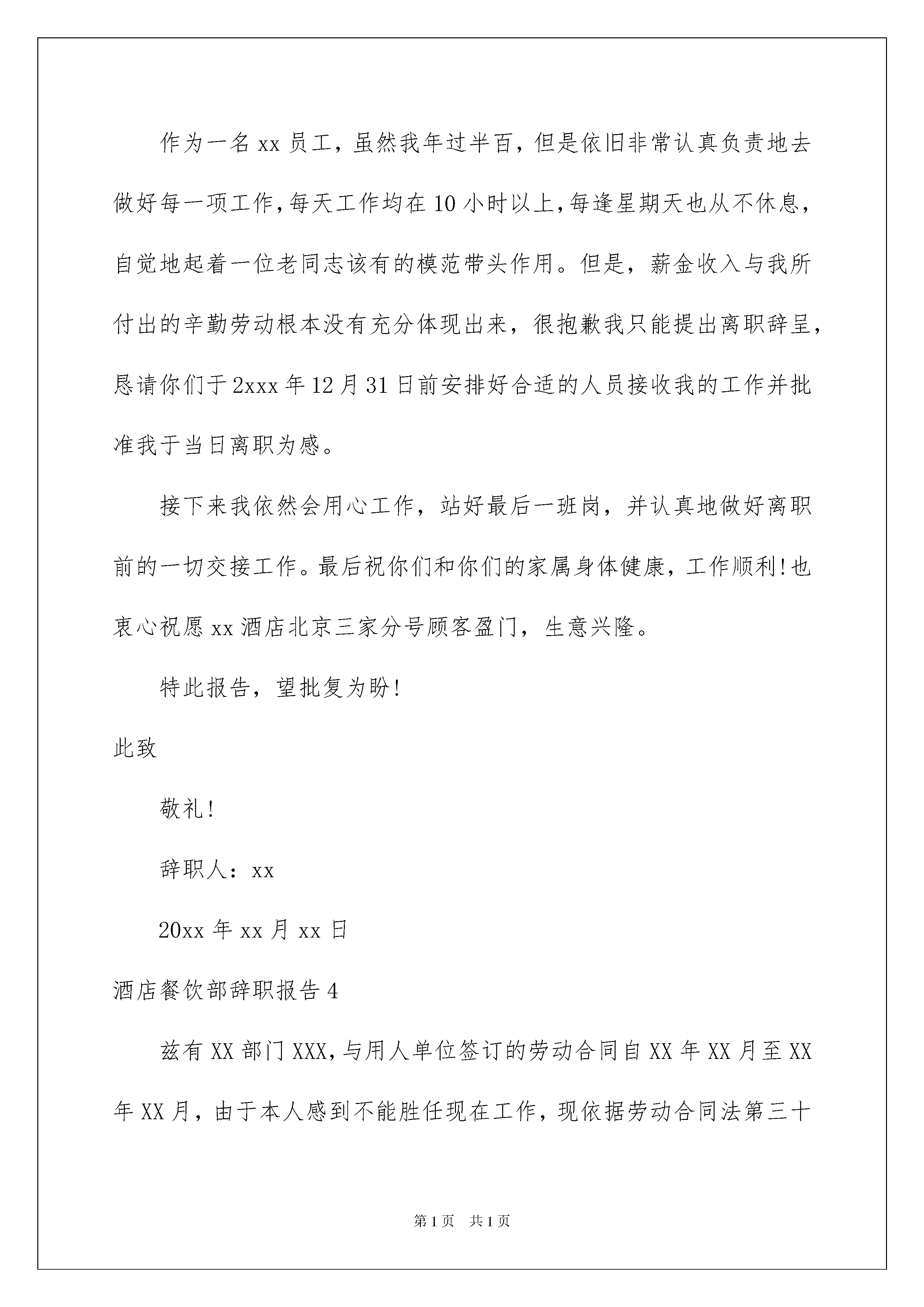 作为一名 xx 员工，虽然我年过半百，但是依旧非常认真负责地去做好每一项工作，每天工作均在 10 小时以上，每逢星期天也从不休息，自觉地起着一位老同志该有的模范带头作用。但是，薪金收入与我所付出的辛勤劳动根本没有充分体现出来，很抱歉我只能提出离职辞呈，恳请你们于 2xxx 年 12 月 31 日前安排好合适的人员接收我的工作并批准我于当日离职为感。

接下来我依然会用心工作，站好最后一班岗，并认真地做好离职前的一切交接工作。最后祝你们和你们的家属身体健康，工作顺利!也衷心祝愿 xx 酒店北京三家分号顾客盈门，生意兴隆。

特此报告，望批复为盼!

此致

敬礼!

辞职人：xx

20xx 年 xx 月 xx 日

酒店餐饮部辞职报告 4

兹有 XX 部门 XXX，与用人单位签订的劳动合同自 XX 年 XX 月至 XX 年 XX 月，由于本人感到不能胜任现在工作，现依据劳动合同法第三十

第 1 页 共 1 页